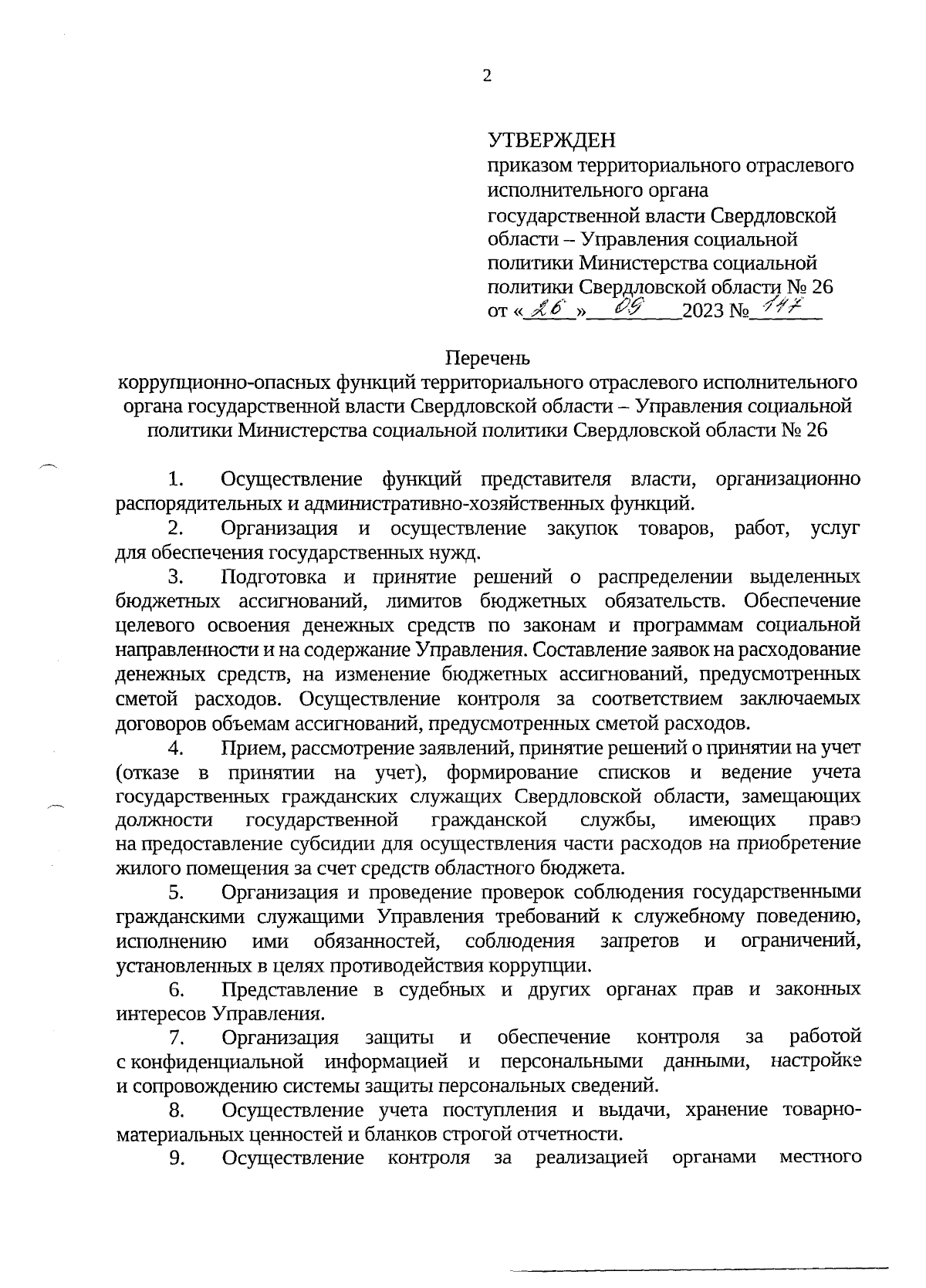 2

УТВЕРЖДЕН
приказом территориального отраслевого исполнительного органа государственной власти Свердловской области – Управления социальной политики Министерства социальной политики Свердловской области № 26
от «26» 09 2023 № 147

Перечень
коррупционно-опасных функций территориального отраслевого исполнительного органа государственной власти Свердловской области – Управления социальной политики Министерства социальной политики Свердловской области № 26

1. Осуществление функций представителя власти, организационно распорядительных и административно-хозяйственных функций.

2. Организация и осуществление закупок товаров, работ, услуг для обеспечения государственных нужд.

3. Подготовка и принятие решений о распределении выделенных бюджетных ассигнований, лимитов бюджетных обязательств. Обеспечение целевого освоения денежных средств по законам и программам социальной направленности и на содержание Управления. Составление заявок на расходование денежных средств, на изменение бюджетных ассигнований, предусмотренных сметой расходов. Осуществление контроля за соответствием заключаемых договоров объемам ассигнований, предусмотренных сметой расходов.

4. Прием, рассмотрение заявлений, принятие решений о принятии на учет (отказе в принятии на учет), формирование списков и ведение учета государственных гражданских служащих Свердловской области, замещающих должности государственной гражданской службы, имеющих право на предоставление субсидии для осуществления части расходов на приобретение жилого помещения за счет средств областного бюджета.

5. Организация и проведение проверок соблюдения государственными гражданскими служащими Управления требований к служебному поведению, исполнению ими обязанностей, соблюдения запретов и ограничений, установленных в целях противодействия коррупции.

6. Представление в судебных и других органах прав и законных интересов Управления.

7. Организация защиты и обеспечение контроля за работой с конфиденциальной информацией и персональными данными, настройке и сопровождению системы защиты персональных сведений.

8. Осуществление учета поступления и выдачи, хранение товарно-материальных ценностей и бланков строгой отчетности.

9. Осуществление контроля за реализацией органами местного